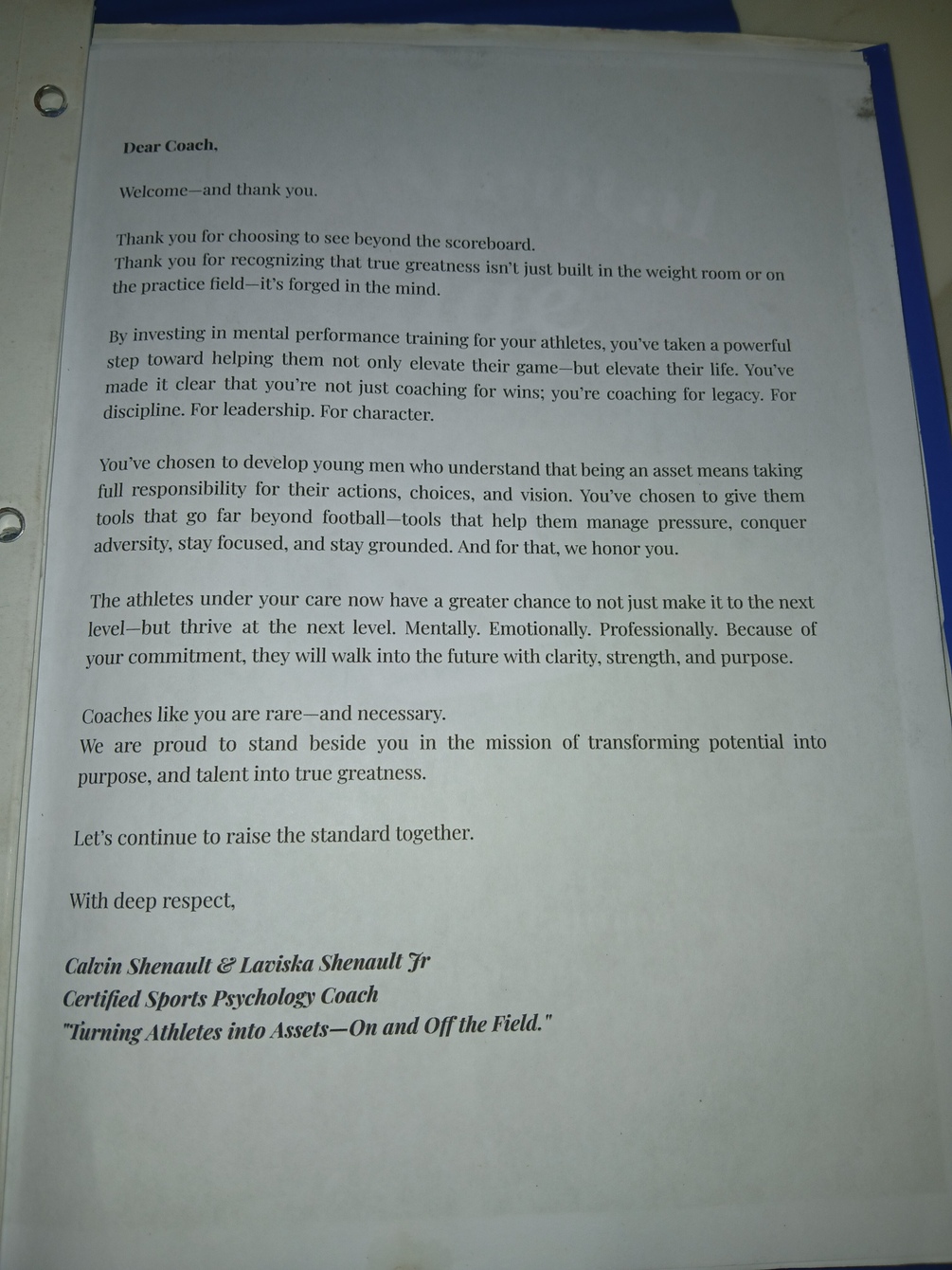 Dear Coach,

Welcome—and thank you.

Thank you for choosing to see beyond the scoreboard.
Thank you for recognizing that true greatness isn't just built in the weight room or on the practice field—it's forged in the mind.

By investing in mental performance training for your athletes, you've taken a powerful step toward helping them not only elevate their game—but elevate their life. You've made it clear that you're not just coaching for wins; you're coaching for legacy. For discipline. For leadership. For character.

You've chosen to develop young men who understand that being an asset means taking full responsibility for their actions, choices, and vision. You've chosen to give them tools that go far beyond football—tools that help them manage pressure, conquer adversity, stay focused, and stay grounded. And for that, we honor you.

The athletes under your care now have a greater chance to not just make it to the next level—but thrive at the next level. Mentally. Emotionally. Professionally. Because of your commitment, they will walk into the future with clarity, strength, and purpose.

Coaches like you are rare—and necessary.
We are proud to stand beside you in the mission of transforming potential into purpose, and talent into true greatness.

Let's continue to raise the standard together.

With deep respect,

Calvin Shenault & Laviska Shenault Jr
Certified Sports Psychology Coach
"Turning Athletes into Assets—On and Off the Field."